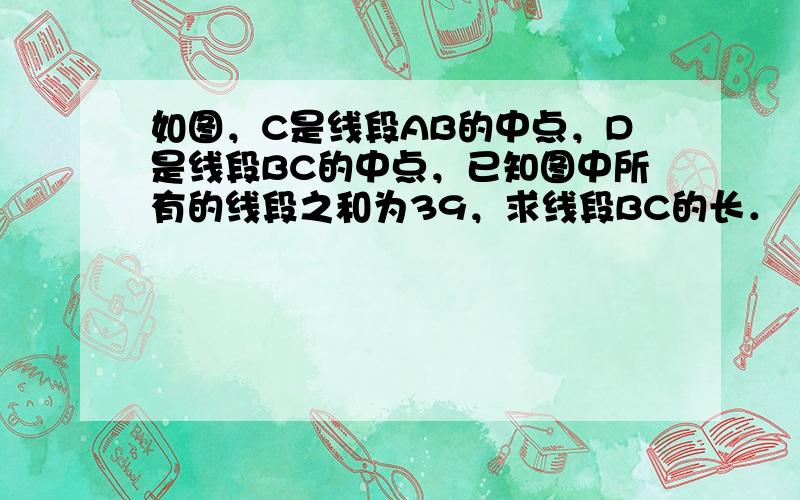 如图，C是线段AB的中点，D是线段BC的中点，已知图中所有的线段之和为39，求线段BC的长．